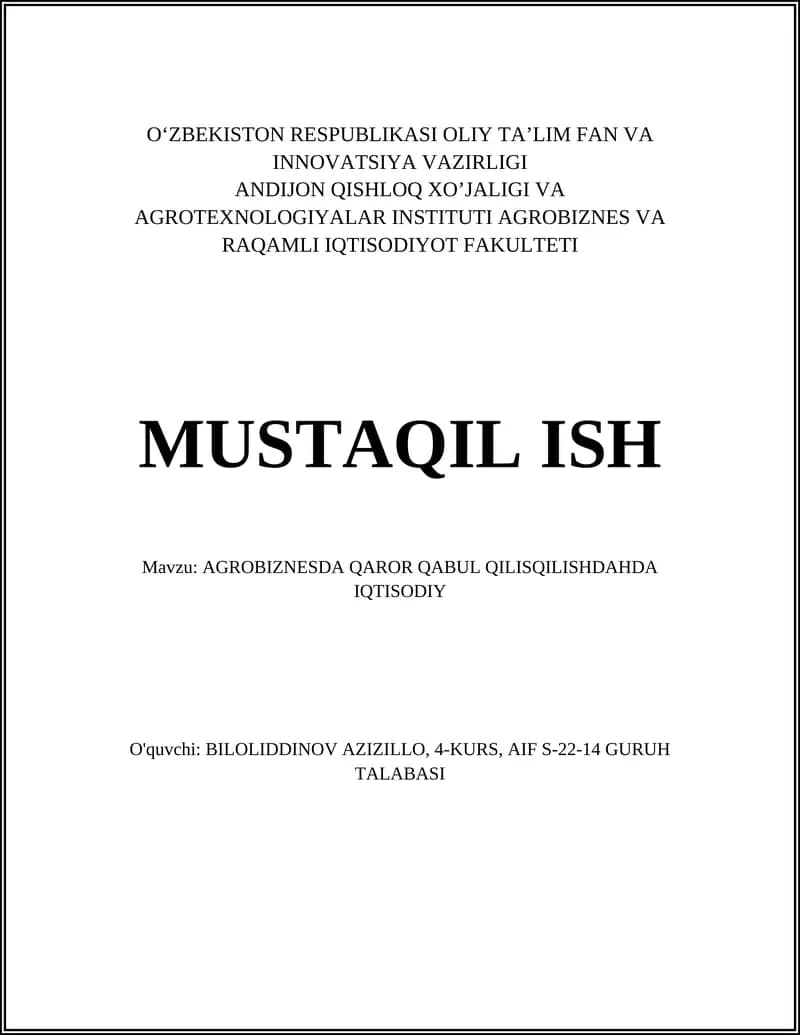 O‘ZBEKISTON RESPUBLIKASI OLIY TA’LIM FAN VA INNOVATSIYA VAZIRLIGI
ANDIJON QISHLOQ XO’JALIGI VA AGROTEXNOLOGIYALAR INSTITUTI AGROBIZNES VA RAQAMLI IQTISODIYOT FAKULTETI

MUSTAQIL ISH

Mavzu: AGROBIZNESDA QAROR QABUL QILISQILISHDAHDA IQTISODIY

O'quvchi: BILOLIDDINOV AZIZILLO, 4-KURS, AIF S-22-14 GURUH TALABASI